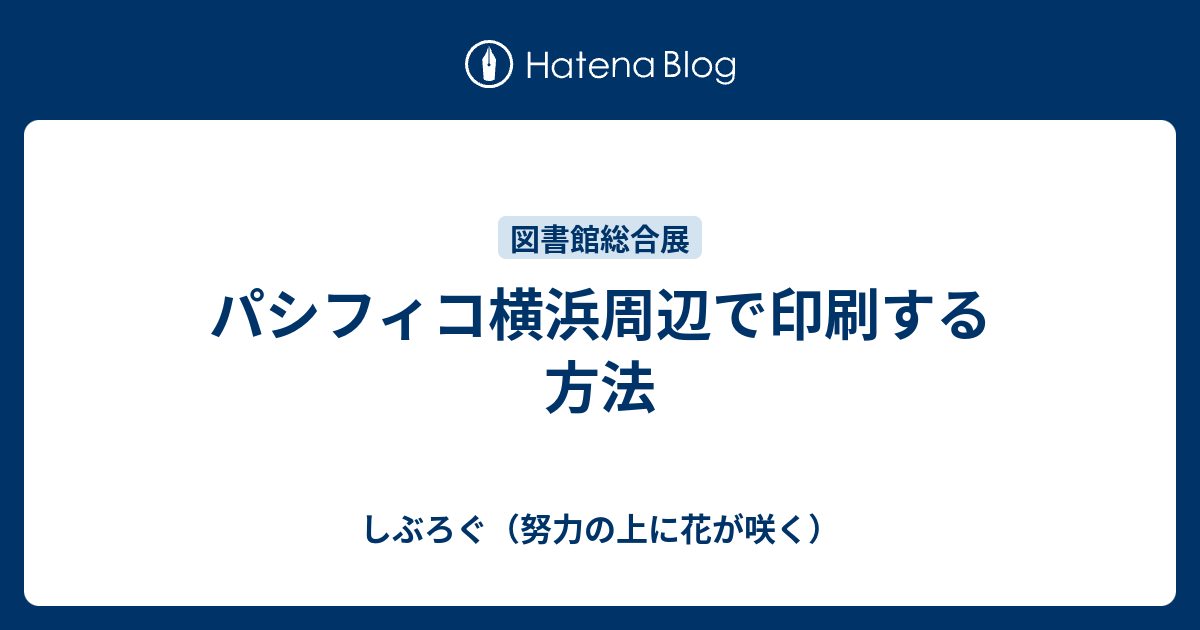 Hatena Blog

図書館総合展

パシフィコ横浜周辺で印刷する方法

しぶろぐ（努力の上に花が咲く）